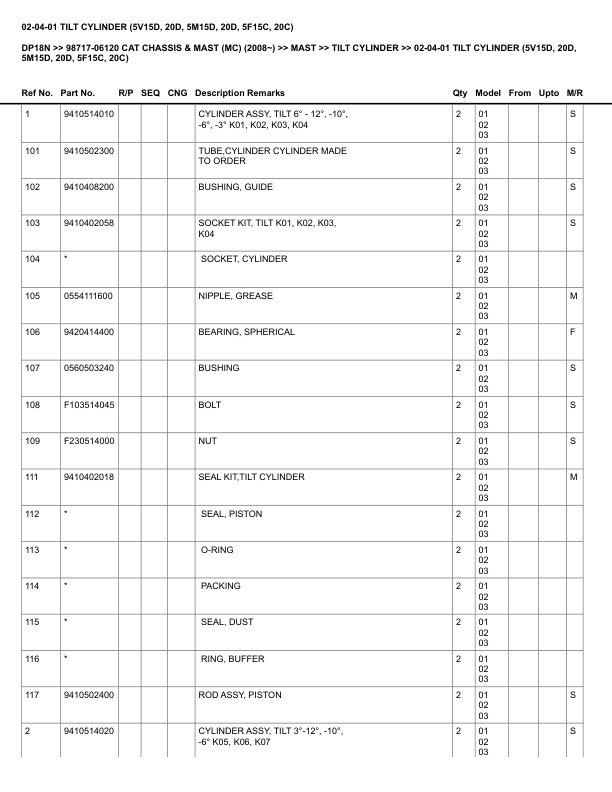 02-04-01 TILT CYLINDER (5V15D, 20D, 5M15D, 20D, 5F15C, 20C)

DP18N >> 98717-06120 CAT CHASSIS & MAST (MC) (2008~) >> MAST >> TILT CYLINDER >> 02-04-01 TILT CYLINDER (5V15D, 20D, 5M15D, 20D, 5F15C, 20C)

| Ref No. | Part No. | R/P | SEQ | CNG | Description Remarks | Qty | Model | From | Upto | M/R |
|---|---|---|---|---|---|---|---|---|---|---|
| 1 | 9410514010 | | | | CYLINDER ASSY, TILT 6° - 12°, -10°, -6°, -3° K01, K02, K03, K04 | 2 | 01 02 03 | | | S |
| 101 | 9410502300 | | | | TUBE,CYLINDER CYLINDER MADE TO ORDER | 2 | 01 02 03 | | | S |
| 102 | 9410408200 | | | | BUSHING, GUIDE | 2 | 01 02 03 | | | S |
| 103 | 9410402058 | | | | SOCKET KIT, TILT K01, K02, K03, K04 | 2 | 01 02 03 | | | S |
| 104 | * | | | | SOCKET, CYLINDER | 2 | 01 02 03 | | | |
| 105 | 0554111600 | | | | NIPPLE, GREASE | 2 | 01 02 03 | | | M |
| 106 | 9420414400 | | | | BEARING, SPHERICAL | 2 | 01 02 03 | | | F |
| 107 | 0560503240 | | | | BUSHING | 2 | 01 02 03 | | | S |
| 108 | F103514045 | | | | BOLT | 2 | 01 02 03 | | | S |
| 109 | F230514000 | | | | NUT | 2 | 01 02 03 | | | S |
| 111 | 9410402018 | | | | SEAL KIT,TILT CYLINDER | 2 | 01 02 03 | | | M |
| 112 | * | | | | SEAL, PISTON | 2 | 01 02 03 | | | |
| 113 | * | | | | O-RING | 2 | 01 02 03 | | | |
| 114 | * | | | | PACKING | 2 | 01 02 03 | | | |
| 115 | * | | | | SEAL, DUST | 2 | 01 02 03 | | | |
| 116 | * | | | | RING, BUFFER | 2 | 01 02 03 | | | |
| 117 | 9410502400 | | | | ROD ASSY, PISTON | 2 | 01 02 03 | | | S |
| 2 | 9410514020 | | | | CYLINDER ASSY, TILT 3°-12°, -10°, -6° K05, K06, K07 | 2 | 01 02 03 | | | S |